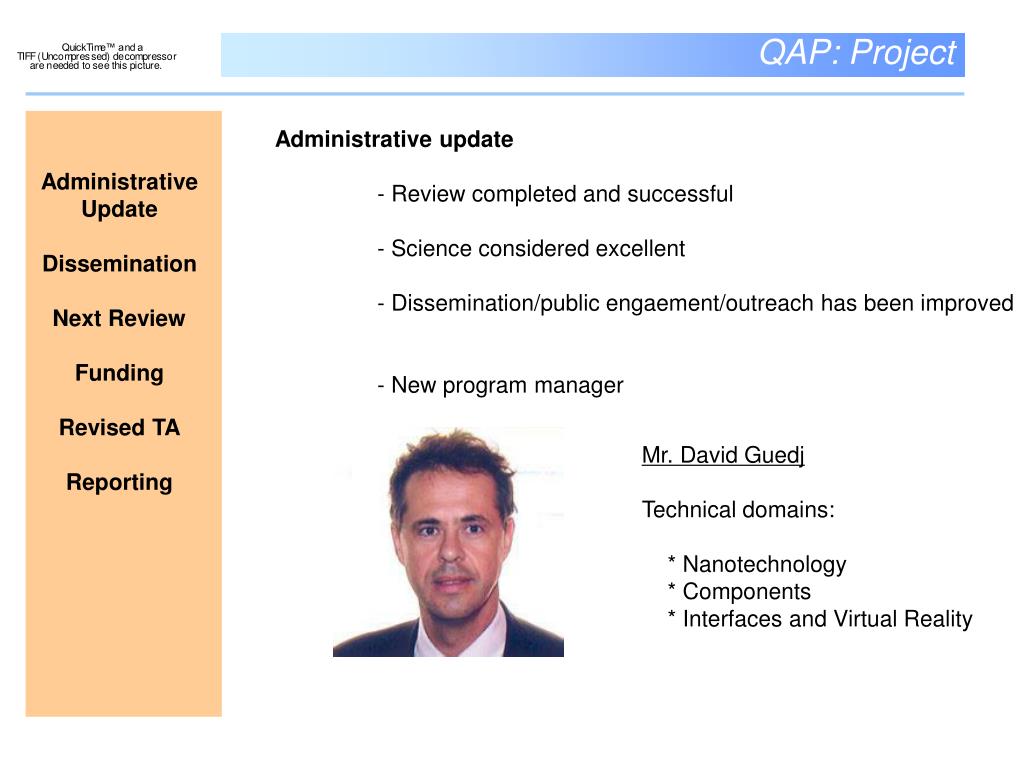 QuickTime™ and a
TIFF (Uncompressed) decompressor
are needed to see this picture.

QAP: Project

Administrative Update

Dissemination

Next Review

Funding

Revised TA

Reporting

Administrative update

- Review completed and successful

- Science considered excellent

- Dissemination/public engaement/outreach has been improved

- New program manager

Mr. David Guedj

Technical domains:

* Nanotechnology
* Components
* Interfaces and Virtual Reality